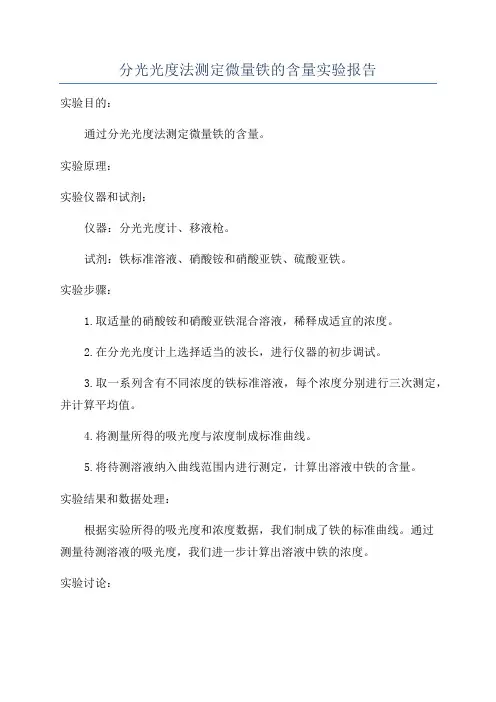 分光光度法测定微量铁的含量实验报告

实验目的：

通过分光光度法测定微量铁的含量。

实验原理：

实验仪器和试剂：

仪器：分光光度计、移液枪。

试剂：铁标准溶液、硝酸铵和硝酸亚铁、硫酸亚铁。

实验步骤：

1.取适量的硝酸铵和硝酸亚铁混合溶液，稀释成适宜的浓度。

2.在分光光度计上选择适当的波长，进行仪器的初步调试。

3.取一系列含有不同浓度的铁标准溶液，每个浓度分别进行三次测定，并计算平均值。

4.将测量所得的吸光度与浓度制成标准曲线。

5.将待测溶液纳入曲线范围内进行测定，计算出溶液中铁的含量。

实验结果和数据处理：

根据实验所得的吸光度和浓度数据，我们制成了铁的标准曲线。通过测量待测溶液的吸光度，我们进一步计算出溶液中铁的浓度。

实验讨论：